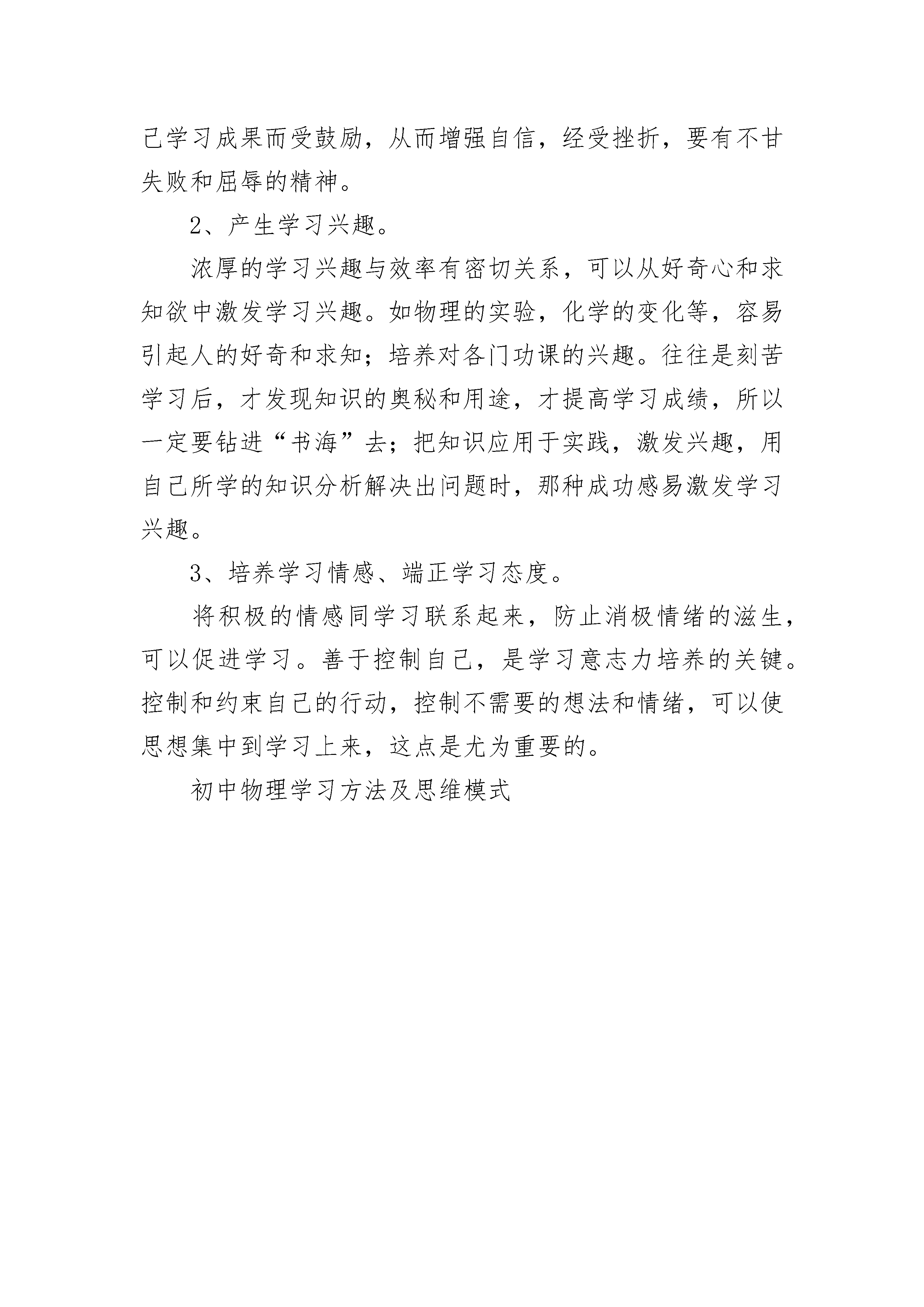 己学习成果而受鼓励，从而增强自信，经受挫折，要有不甘失败和屈辱的精神。

2、产生学习兴趣。

浓厚的学习兴趣与效率有密切关系，可以从好奇心和求知欲中激发学习兴趣。如物理的实验，化学的变化等，容易引起人的好奇和求知；培养对各门功课的兴趣。往往是刻苦学习后，才发现知识的奥秘和用途，才提高学习成绩，所以一定要钻进“书海”去；把知识应用于实践，激发兴趣，用自己所学的知识分析解决出问题时，那种成功感易激发学习兴趣。

3、培养学习情感、端正学习态度。

将积极的情感同学习联系起来，防止消极情绪的滋生，可以促进学习。善于控制自己，是学习意志力培养的关键。控制和约束自己的行动，控制不需要的想法和情绪，可以使思想集中到学习上来，这点是尤为重要的。

初中物理学习方法及思维模式